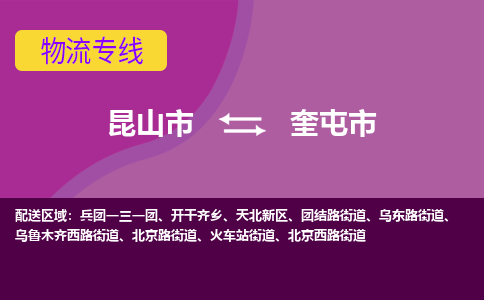 物流专线

昆山市 奎屯市

配送区域：兵团一三一团、开干齐乡、天北新区、团结路街道、乌东路街道、乌鲁木齐西路街道、北京路街道、火车站街道、北京西路街道